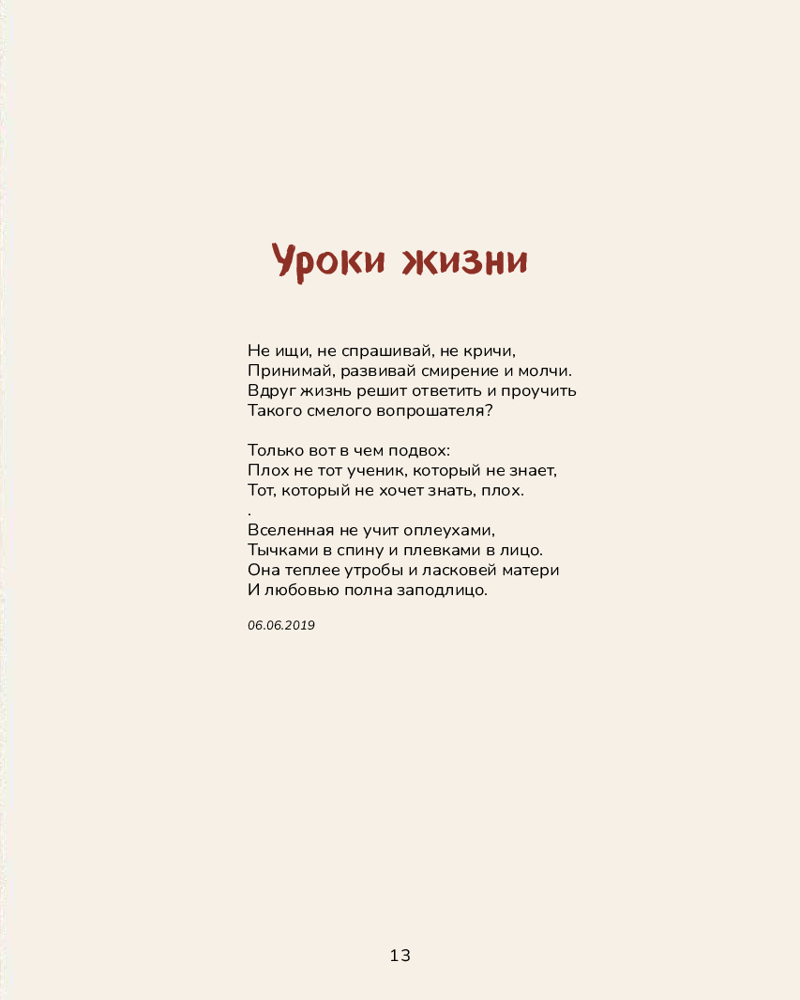 Уроки жизни

Не ищи, не спрашивай, не кричи,
Принимай, развивай смирение и молчи.
Вдруг жизнь решит ответить и проучить
Такого смелого вопрошателя?

Только вот в чем подвох:
Плох не тот ученик, который не знает,
Тот, который не хочет знать, плох.
.
Вселенная не учит оплеухами,
Тычками в спину и плевками в лицо.
Она теплее утробы и ласковей матери
И любовью полна заподлицо.

06.06.2019

13